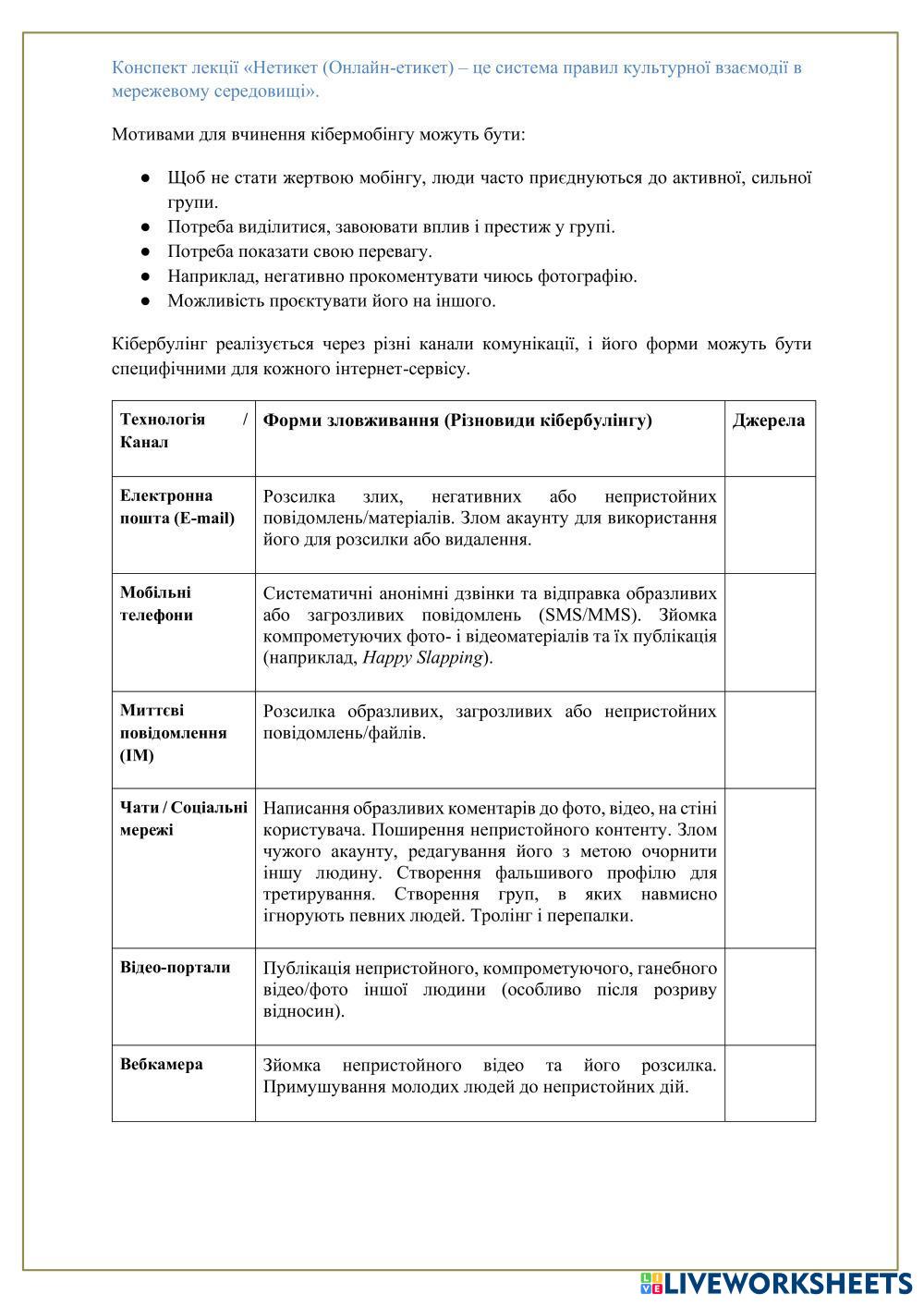 Конспект лекції «Нетикет (Онлайн-етикет) – це система правил культурної взаємодії в мережевому середовищі».

Мотивами для вчинення кібермобінгу можуть бути:

● Щоб не стати жертвою мобінгу, люди часто приєднуються до активної, сильної групи.
● Потреба виділитися, завоювати вплив і престиж у групі.
● Потреба показати свою перевагу.
● Наприклад, негативно прокоментувати чиюсь фотографію.
● Можливість проєктувати його на іншого.

Кібербулінг реалізується через різні канали комунікації, і його форми можуть бути специфічними для кожного інтернет-сервісу.

| Технологія / Канал | Форми зловживання (Різновиди кібербулінгу) | Джерела |
|---|---|---|
| Електронна пошта (E-mail) | Розсилка злих, негативних або непристойних повідомлень/матеріалів. Злом акаунту для використання його для розсилки або видалення. | |
| Мобільні телефони | Систематичні анонімні дзвінки та відправка образливих або загрозливих повідомлень (SMS/MMS). Зйомка компрометуючих фото- і відеоматеріалів та їх публікація (наприклад, Happy Slapping). | |
| Миттєві повідомлення (IM) | Розсилка образливих, загрозливих або непристойних повідомлень/файлів. | |
| Чати / Соціальні мережі | Написання образливих коментарів до фото, відео, на стіні користувача. Поширення непристойного контенту. Злом чужого акаунту, редагування його з метою очорнити іншу людину. Створення фальшивого профілю для третирування. Створення груп, в яких навмисно ігнорують певних людей. Тролінг і перепалки. | |
| Відео-портали | Публікація непристойного, компрометуючого, ганебного відео/фото іншої людини (особливо після розриву відносин). | |
| Вебкамера | Зйомка непристойного відео та його розсилка. Примушування молодих людей до непристойних дій. | |

LIVEWORKSHEETS